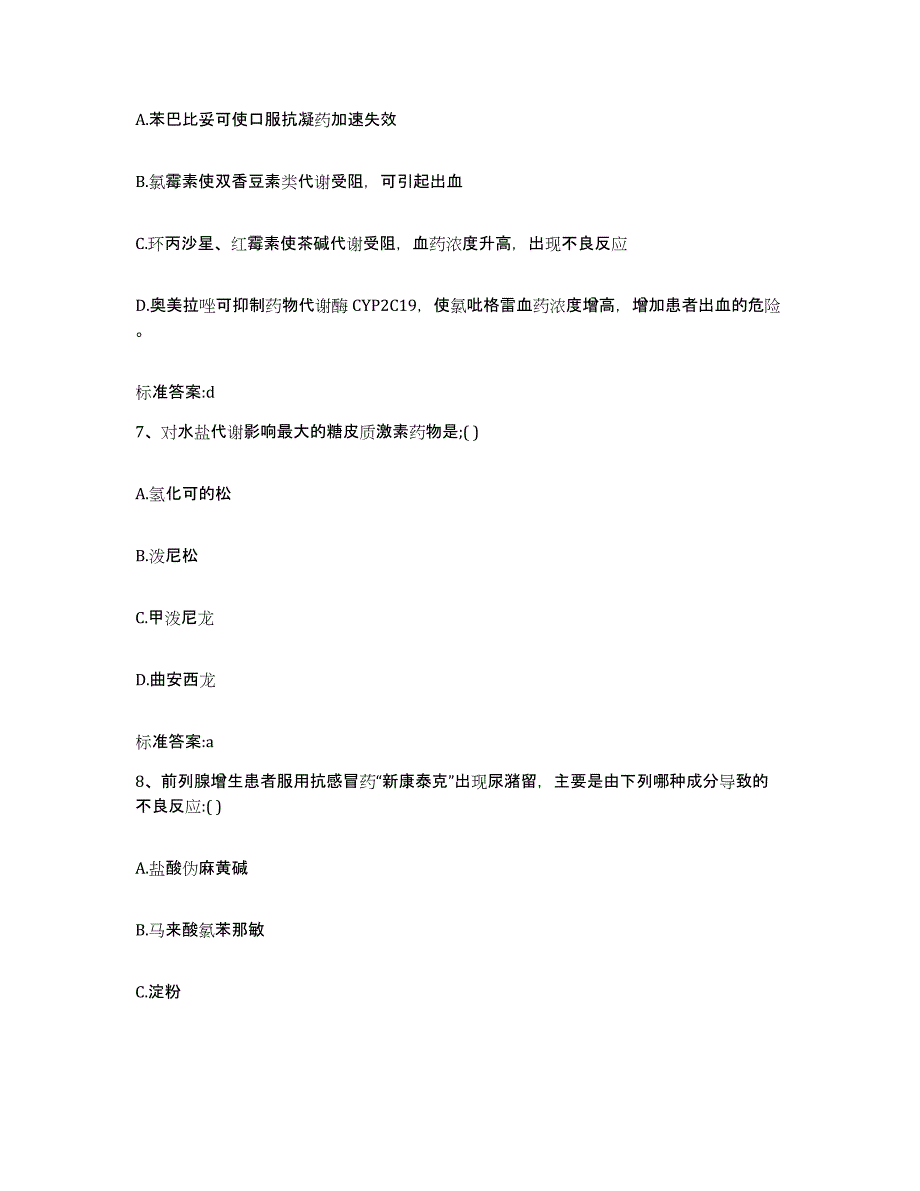 A.苯巴比妥可使口服抗凝药加速失效

B.氯霉素使双香豆素类代谢受阻，可引起出血

C.环丙沙星、红霉素使茶碱代谢受阻，血药浓度升高，出现不良反应

D.奥美拉唑可抑制药物代谢酶 CYP2C19，使氯吡格雷血药浓度增高，增加患者出血的危险。

标准答案:d

7、对水盐代谢影响最大的糖皮质激素药物是;( )

A.氢化可的松

B.泼尼松

C.甲泼尼龙

D.曲安西龙

标准答案:a

8、前列腺增生患者服用抗感冒药“新康泰克”出现尿潴留，主要是由下列哪种成分导致的不良反应:( )

A.盐酸伪麻黄碱

B.马来酸氯苯那敏

C.淀粉